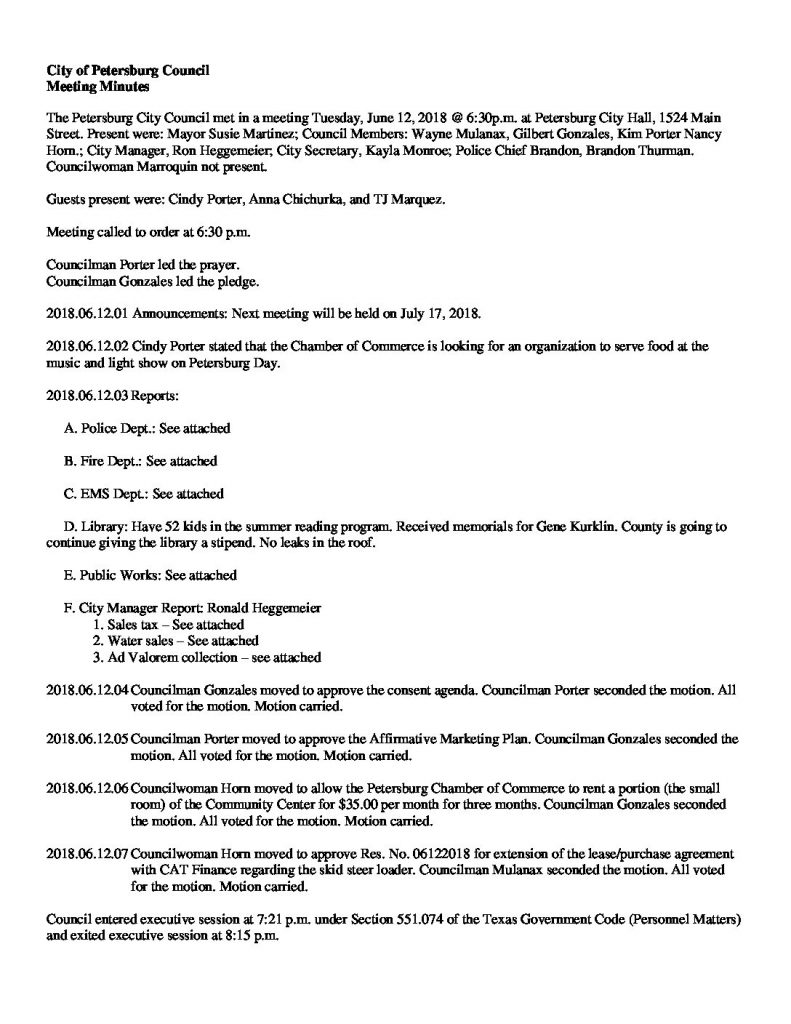 City of Petersburg Council
Meeting Minutes

The Petersburg City Council met in a meeting Tuesday, June 12, 2018 @ 6:30p.m. at Petersburg City Hall, 1524 Main Street. Present were: Mayor Susie Martinez; Council Members: Wayne Mulanax, Gilbert Gonzales, Kim Porter Nancy Horn.; City Manager, Ron Heggemeier; City Secretary, Kayla Monroe; Police Chief Brandon, Brandon Thurman. Councilwoman Marroquin not present.

Guests present were: Cindy Porter, Anna Chichurka, and TJ Marquez.

Meeting called to order at 6:30 p.m.

Councilman Porter led the prayer.
Councilman Gonzales led the pledge.

2018.06.12.01 Announcements: Next meeting will be held on July 17, 2018.

2018.06.12.02 Cindy Porter stated that the Chamber of Commerce is looking for an organization to serve food at the music and light show on Petersburg Day.

2018.06.12.03 Reports:

A. Police Dept.: See attached

B. Fire Dept.: See attached

C. EMS Dept.: See attached

D. Library: Have 52 kids in the summer reading program. Received memorials for Gene Kurklin. County is going to continue giving the library a stipend. No leaks in the roof.

E. Public Works: See attached

F. City Manager Report: Ronald Heggemeier
1. Sales tax – See attached
2. Water sales – See attached
3. Ad Valorem collection – see attached

2018.06.12.04 Councilman Gonzales moved to approve the consent agenda. Councilman Porter seconded the motion. All voted for the motion. Motion carried.

2018.06.12.05 Councilman Porter moved to approve the Affirmative Marketing Plan. Councilman Gonzales seconded the motion. All voted for the motion. Motion carried.

2018.06.12.06 Councilwoman Horn moved to allow the Petersburg Chamber of Commerce to rent a portion (the small room) of the Community Center for $35.00 per month for three months. Councilman Gonzales seconded the motion. All voted for the motion. Motion carried.

2018.06.12.07 Councilwoman Horn moved to approve Res. No. 06122018 for extension of the lease/purchase agreement with CAT Finance regarding the skid steer loader. Councilman Mulanax seconded the motion. All voted for the motion. Motion carried.

Council entered executive session at 7:21 p.m. under Section 551.074 of the Texas Government Code (Personnel Matters) and exited executive session at 8:15 p.m.